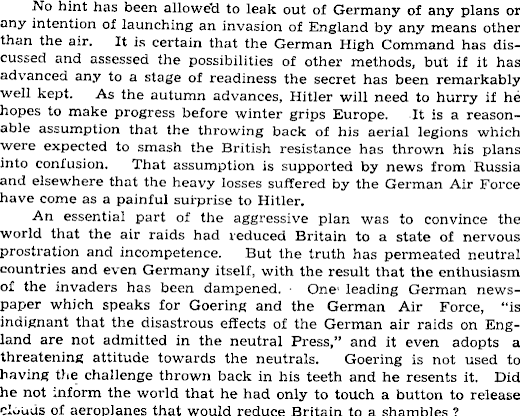 No hint has been allowed to leak out of Germany of any plans or any intention of launching an invasion of England by any means other than the air. It is certain that the German High Command has discussed and assessed the possibilities of other methods, but if it has advanced any to a stage of readiness the secret has been remarkably well kept. As the autumn advances, Hitler will need to hurry if he hopes to make progress before winter grips Europe. It is a reasonable assumption that the throwing back of his aerial legions which were expected to smash the British resistance has thrown his plans into confusion. That assumption is supported by news from Russia and elsewhere that the heavy losses suffered by the German Air Force have come as a painful surprise to Hitler.

An essential part of the aggressive plan was to convince the world that the air raids had reduced Britain to a state of nervous prostration and incompetence. But the truth has permeated neutral countries and even Germany itself, with the result that the enthusiasm of the invaders has been dampened. One leading German newspaper which speaks for Goering and the German Air Force, "is indignant that the disastrous effects of the German air raids on England are not admitted in the neutral Press," and it even adopts a threatening attitude towards the neutrals. Goering is not used to having the challenge thrown back in his teeth and he resents it. Did he not inform the world that he had only to touch a button to release clouds of aeroplanes that would reduce Britain to a shambles?